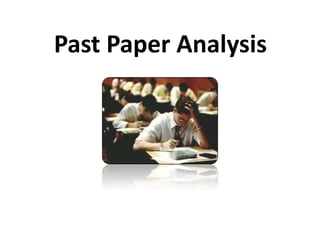 Past Paper Analysis